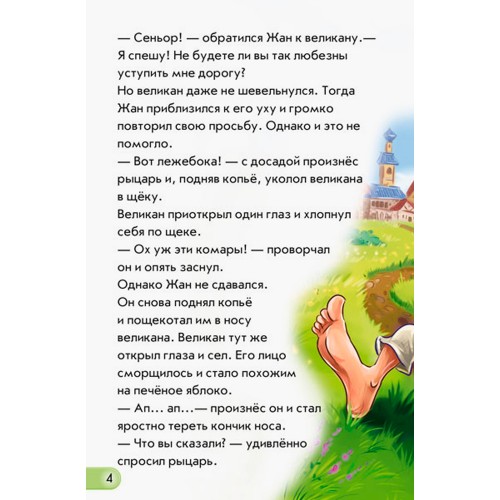 — Сеньор! — обратился Жан к великану.— Я спешу! Не будете ли вы так любезны уступить мне дорогу?

Но великан даже не шевельнулся. Тогда Жан приблизился к его уху и громко повторил свою просьбу. Однако и это не помогло.

— Вот лежебока! — с досадой произнёс рыцарь и, подняв копьё, уколол великана в щёку.

Великан приоткрыл один глаз и хлопнул себя по щеке.

— Ох уж эти комары! — проворчал он и опять заснул.

Однако Жан не сдавался. Он снова поднял копьё и пощекотал им в носу великана. Великан тут же открыл глаза и сел. Его лицо сморщилось и стало похожим на печёное яблоко.

— Ап... ап...— произнёс он и стал яростно тереть кончик носа.

— Что вы сказали? — удивлённо спросил рыцарь.

4